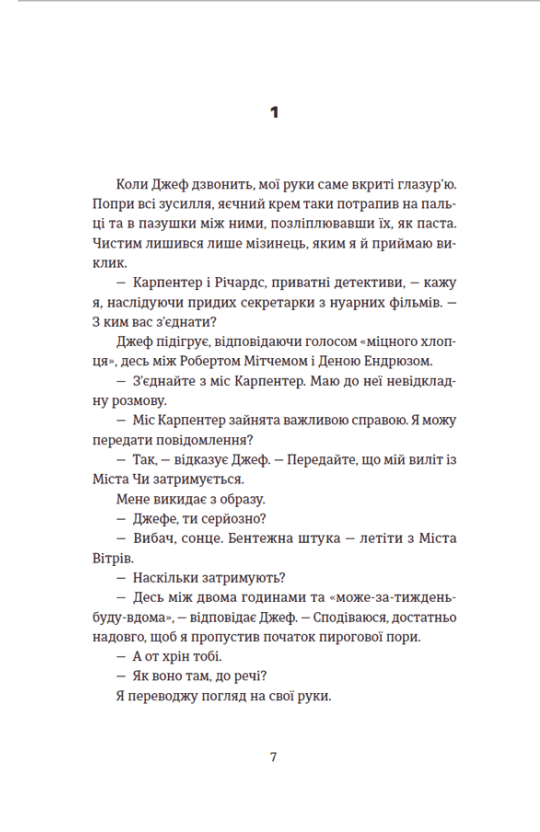 1

Коли Джеф дзвонить, мої руки саме вкриті глазур'ю. Попри всі зусилля, яєчний крем таки потрапив на пальці та в пазушки між ними, позліплювавши їх, як паста. Чистим лишився лише мізинець, яким я й приймаю виклик.

— Карпентер і Річардс, приватні детективи, — кажу я, наслідуючи придих секретарки з нуарних фільмів. — З ким вас з'єднати?

Джеф підігрує, відповідаючи голосом «міцного хлопця», десь між Робертом Мітчемом і Деною Ендрюзом.

— З'єднайте з міс Карпентер. Маю до неї невідкладну розмову.

— Міс Карпентер зайнята важливою справою. Я можу передати повідомлення?

— Так, — відказує Джеф. — Передайте, що мій виліт із Міста Чи затримується.

Мене викидає з образу.

— Джефе, ти серйозно?

— Вибач, сонце. Бентежна штука — летіти з Міста Вітрів.

— Наскільки затримують?

— Десь між двома годинами та «може-за-тиждень-буду-вдома», — відповідає Джеф. — Сподіваюся, достатньо надовго, щоб я пропустив початок пирогової пори.

— А от хрін тобі.

— Як воно там, до речі?

Я переводжу погляд на свої руки.

7